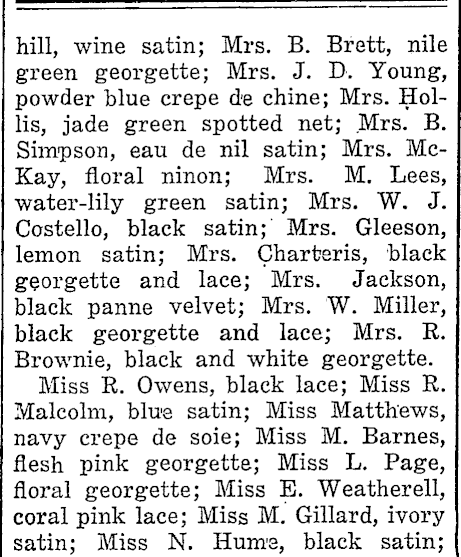 hill, wine satin; Mrs. B. Brett, nile green georgette; Mrs. J. D. Young, powder blue crepe de chine; Mrs. Hollis, jade green spotted net; Mrs. B. Simpson, eau de nil satin; Mrs. McKay, floral ninon; Mrs. M. Lees, water-lily green satin; Mrs. W. J. Costello, black satin; Mrs. Gleeson, lemon satin; Mrs. Charteris, black georgette and lace; Mrs. Jackson, black panne velvet; Mrs. W. Miller, black georgette and lace; Mrs. R. Brownie, black and white georgette.

Miss R. Owens, black lace; Miss R. Malcolm, blue satin; Miss Matthews, navy crepe de soie; Miss M. Barnes, flesh pink georgette; Miss L. Page, floral georgette; Miss E. Weatherell, coral pink lace; Miss M. Gillard, ivory satin; Miss N. Hume, black satin;